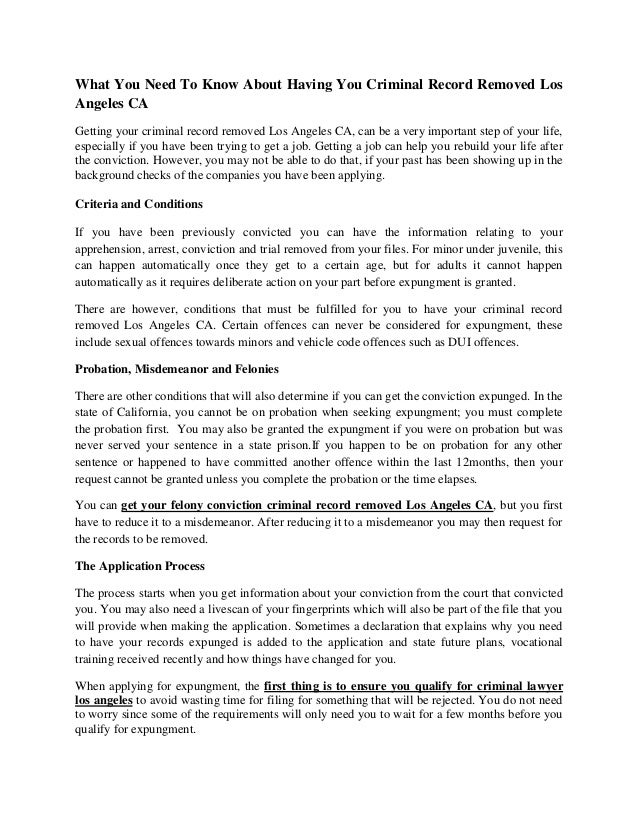 What You Need To Know About Having You Criminal Record Removed Los Angeles CA

Getting your criminal record removed Los Angeles CA, can be a very important step of your life, especially if you have been trying to get a job. Getting a job can help you rebuild your life after the conviction. However, you may not be able to do that, if your past has been showing up in the background checks of the companies you have been applying.

Criteria and Conditions

If you have been previously convicted you can have the information relating to your apprehension, arrest, conviction and trial removed from your files. For minor under juvenile, this can happen automatically once they get to a certain age, but for adults it cannot happen automatically as it requires deliberate action on your part before expungment is granted.

There are however, conditions that must be fulfilled for you to have your criminal record removed Los Angeles CA. Certain offences can never be considered for expungment, these include sexual offences towards minors and vehicle code offences such as DUI offences.

Probation, Misdemeanor and Felonies

There are other conditions that will also determine if you can get the conviction expunged. In the state of California, you cannot be on probation when seeking expungment; you must complete the probation first. You may also be granted the expungment if you were on probation but was never served your sentence in a state prison.If you happen to be on probation for any other sentence or happened to have committed another offence within the last 12months, then your request cannot be granted unless you complete the probation or the time elapses.

You can get your felony conviction criminal record removed Los Angeles CA, but you first have to reduce it to a misdemeanor. After reducing it to a misdemeanor you may then request for the records to be removed.

The Application Process

The process starts when you get information about your conviction from the court that convicted you. You may also need a livescan of your fingerprints which will also be part of the file that you will provide when making the application. Sometimes a declaration that explains why you need to have your records expunged is added to the application and state future plans, vocational training received recently and how things have changed for you.

When applying for expungment, the first thing is to ensure you qualify for criminal lawyer los angeles to avoid wasting time for filing for something that will be rejected. You do not need to worry since some of the requirements will only need you to wait for a few months before you qualify for expungment.